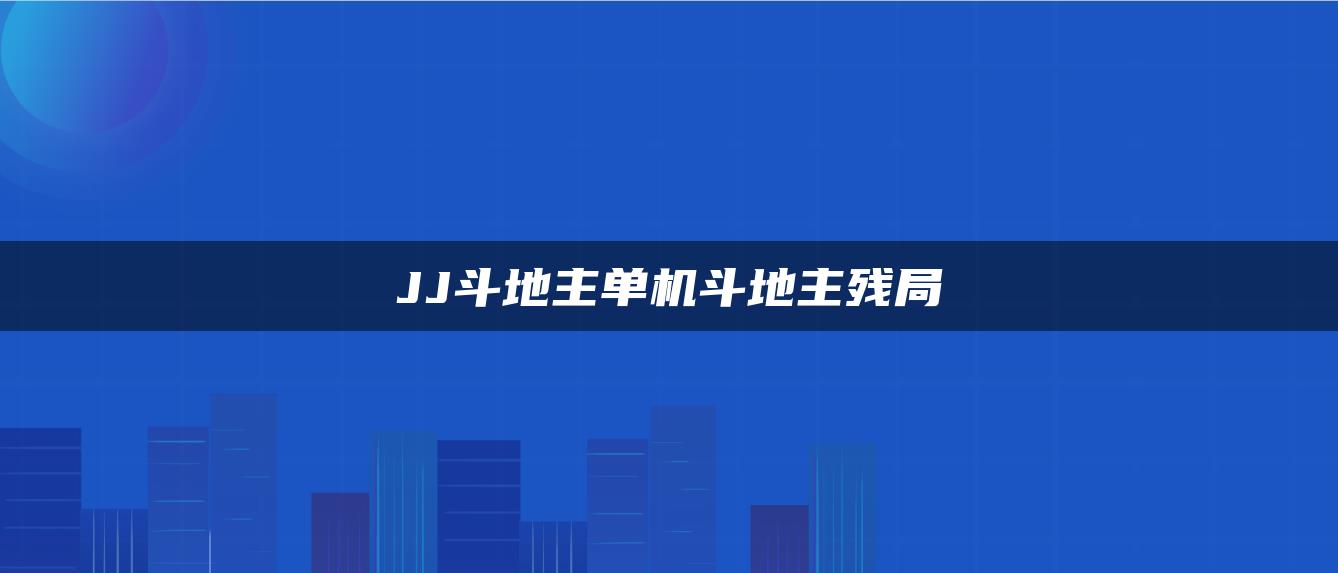 JJ斗地主单机斗地主残局